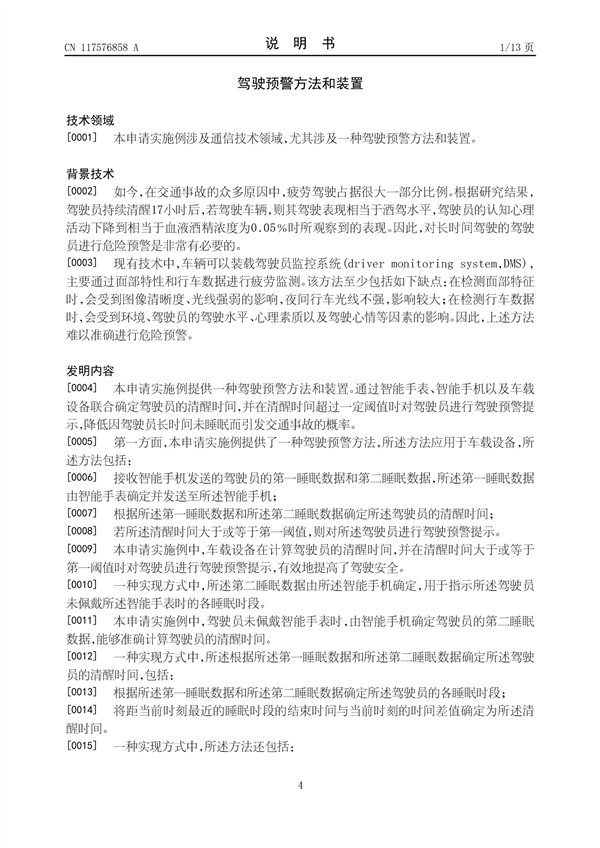 CN 117576858 A　　　　说 明 书　　　　1/13 页

驾驶预警方法和装置

技术领域

[0001]　本申请实施例涉及通信技术领域,尤其涉及一种驾驶预警方法和装置。

背景技术

[0002]　如今,在交通事故的众多原因中,疲劳驾驶占据很大一部分比例。根据研究结果,驾驶员持续清醒17小时后,若驾驶车辆,则其驾驶表现相当于酒驾水平,驾驶员的认知心理活动下降到相当于血液酒精浓度为0.05%时所观察到的表现。因此,对长时间驾驶的驾驶员进行危险预警是非常有必要的。

[0003]　现有技术中,车辆可以装载驾驶员监控系统(driver monitoring system,DMS),主要通过面部特性和行车数据进行疲劳监测。该方法至少包括如下缺点:在检测面部特征时,会受到图像清晰度、光线强弱的影响,夜间行车光线不强,影响较大;在检测行车数据时,会受到环境、驾驶员的驾驶水平、心理素质以及驾驶心情等因素的影响。因此,上述方法难以准确进行危险预警。

发明内容

[0004]　本申请实施例提供一种驾驶预警方法和装置。通过智能手表、智能手机以及车载设备联合确定驾驶员的清醒时间,并在清醒时间超过一定阈值时对驾驶员进行驾驶预警提示,降低因驾驶员长时间未睡眠而引发交通事故的概率。

[0005]　第一方面,本申请实施例提供了一种驾驶预警方法,所述方法应用于车载设备,所述方法包括:

[0006]　接收智能手机发送的驾驶员的第一睡眠数据和第二睡眠数据,所述第一睡眠数据由智能手表确定并发送至所述智能手机;

[0007]　根据所述第一睡眠数据和所述第二睡眠数据确定所述驾驶员的清醒时间;

[0008]　若所述清醒时间大于或等于第一阈值,则对所述驾驶员进行驾驶预警提示。

[0009]　本申请实施例中,车载设备在计算驾驶员的清醒时间,并在清醒时间大于或等于第一阈值时对驾驶员进行驾驶预警提示,有效地提高了驾驶安全。

[0010]　一种实现方式中,所述第二睡眠数据由所述智能手机确定,用于指示所述驾驶员未佩戴所述智能手表时的各睡眠时段。

[0011]　本申请实施例中,驾驶员未佩戴智能手表时,由智能手机确定驾驶员的第二睡眠数据,能够准确计算驾驶员的清醒时间。

[0012]　一种实现方式中,所述根据所述第一睡眠数据和所述第二睡眠数据确定所述驾驶员的清醒时间,包括:

[0013]　根据所述第一睡眠数据和所述第二睡眠数据确定所述驾驶员的各睡眠时段;

[0014]　将距当前时刻最近的睡眠时段的结束时间与当前时刻的时间差值确定为所述清醒时间。

[0015]　一种实现方式中,所述方法还包括:

4